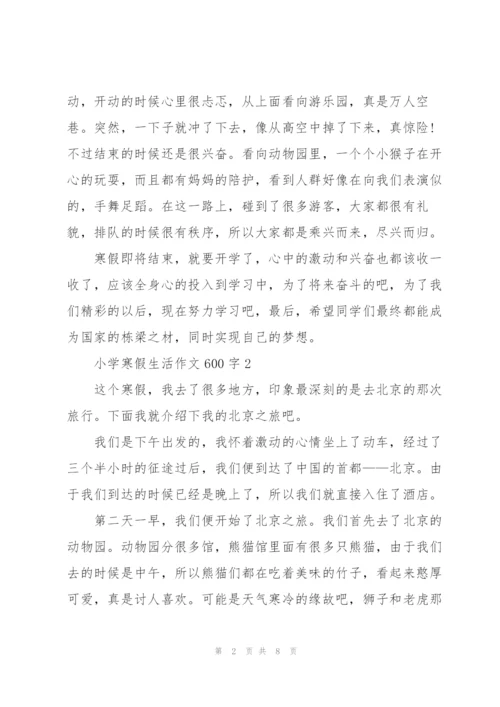 动，开动的时候心里很忐忑，从上面看向游乐园，真是万人空巷。突然，一下子就冲了下去，像从高空中掉了下来，真惊险！不过结束的时候还是很兴奋。看向动物园里，一个个小猴子在开心的玩耍，而且都有妈妈的陪护，看到人群好像在向我们表演似的，手舞足蹈。在这一路上，碰到了很多游客，大家都很有礼貌，排队的时候很有秩序，所以大家都是乘兴而来，尽兴而归。

寒假即将结束，就要开学了，心中的激动和兴奋也都该收一收了，应该全身心的投入到学习中，为了将来奋斗的吧，为了我们精彩的以后，现在努力学习吧，最后，希望同学们最终都能成为国家的栋梁之材，同时实现自己的梦想。

小学寒假生活作文 600 字 2

这个寒假，我去了很多地方，印象最深刻的是去北京的那次旅行。下面我就介绍下我的北京之旅吧。

我们是下午出发的，我怀着激动的心情坐上了动车，经过了三个半小时的征途过后，我们便到达了中国的首都——北京。由于我们到达的时候已经是晚上了，所以我们就直接入住了酒店。

第二天一早，我们便开始了北京之旅。我们首先去了北京的动物园。动物园分很多馆，熊猫馆里面有很多只熊猫，由于我们去的时候是中午，所以熊猫们都在吃着美味的竹子，看起来憨厚可爱，真是讨人喜欢。可能是天气寒冷的缘故吧，狮子和老虎那

第 2 页 共 8 页